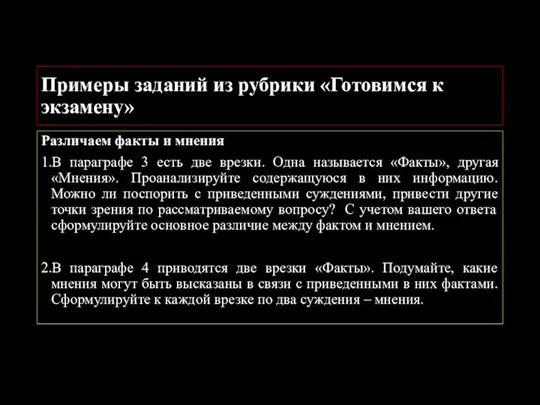 Примеры заданий из рубрики «Готовимся к экзамену»

Различаем факты и мнения

1.В параграфе 3 есть две врезки. Одна называется «Факты», другая «Мнения». Проанализируйте содержащуюся в них информацию. Можно ли поспорить с приведенными суждениями, привести другие точки зрения по рассматриваемому вопросу? С учетом вашего ответа сформулируйте основное различие между фактом и мнением.

2.В параграфе 4 приводятся две врезки «Факты». Подумайте, какие мнения могут быть высказаны в связи с приведенными в них фактами. Сформулируйте к каждой врезке по два суждения – мнения.